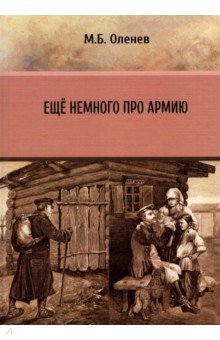 М.Б. Оленев

ЕЩЁ НЕМНОГО ПРО АРМИЮ